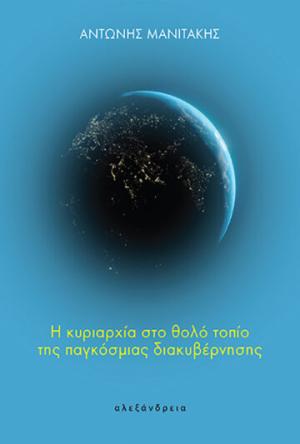 ΑΝΤΩΝΗΣ ΜΑΝΙΤΑΚΗΣ

Η κυριαρχία στο θολό τοπίο της παγκόσμιας διακυβέρνησης

αλεξάνδρεια